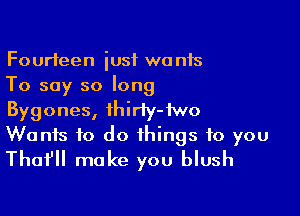 Fourteen just wants
To say so long
Bygones, thirty-two
Wants to do things to you
That'll make you blush